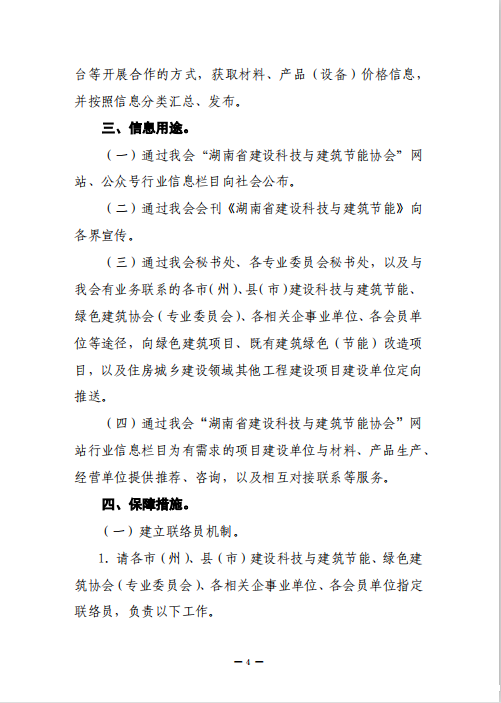 台等开展合作的方式，获取材料、产品（设备）价格信息，并按照信息分类汇总、发布。

三、信息用途。

（一）通过我会“湖南省建设科技与建筑节能协会”网站、公众号行业信息栏目向社会公布。

（二）通过我会会刊《湖南省建设科技与建筑节能》向各界宣传。

（三）通过我会秘书处、各专业委员会秘书处，以及与我会有业务联系的各市（州）、县（市）建设科技与建筑节能、绿色建筑协会（专业委员会）、各相关企事业单位、各会员单位等途径，向绿色建筑项目、既有建筑绿色（节能）改造项目，以及住房城乡建设领域其他工程建设项目建设单位定向推送。

（四）通过我会“湖南省建设科技与建筑节能协会”网站行业信息栏目为有需求的项目建设单位与材料、产品生产、经营单位提供推荐、咨询，以及相互对接联系等服务。

四、保障措施。

（一）建立联络员机制。

1.请各市（州）、县（市）建设科技与建筑节能、绿色建筑协会（专业委员会）、各相关企事业单位、各会员单位指定联络员，负责以下工作。

—4—